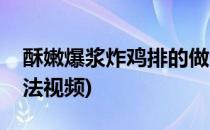 酥嫩爆浆炸鸡排的做法视频)